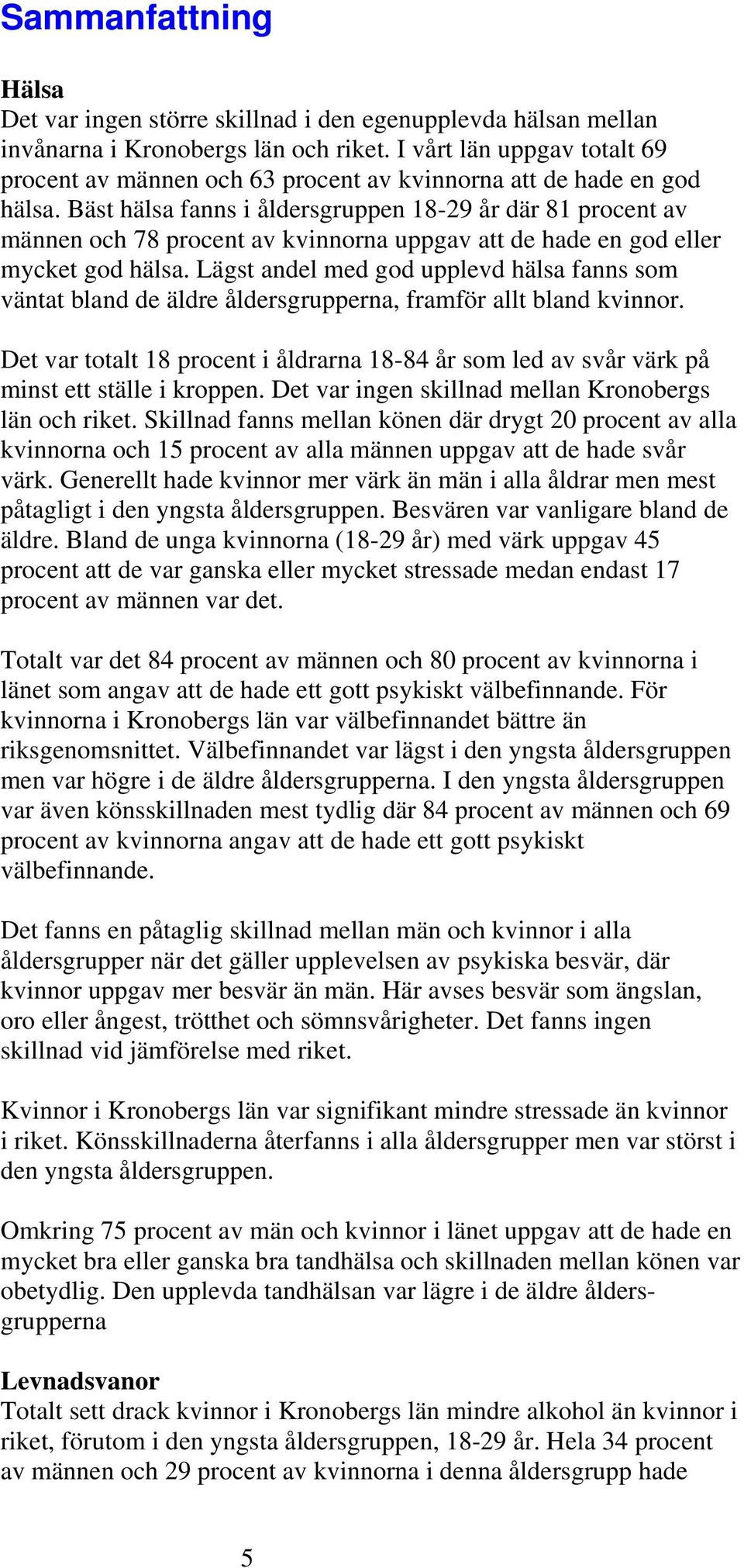 Sammanfattning

Hälsa
Det var ingen större skillnad i den egenupplevda hälsan mellan invånarna i Kronobergs län och riket. I vårt län uppgav totalt 69 procent av männen och 63 procent av kvinnorna att de hade en god hälsa. Bäst hälsa fanns i åldersgruppen 18-29 år där 81 procent av männen och 78 procent av kvinnorna uppgav att de hade en god eller mycket god hälsa. Lägst andel med god upplevd hälsa fanns som väntat bland de äldre åldersgrupperna, framför allt bland kvinnor.

Det var totalt 18 procent i åldrarna 18-84 år som led av svår värk på minst ett ställe i kroppen. Det var ingen skillnad mellan Kronobergs län och riket. Skillnad fanns mellan könen där drygt 20 procent av alla kvinnorna och 15 procent av alla männen uppgav att de hade svår värk. Generellt hade kvinnor mer värk än män i alla åldrar men mest påtagligt i den yngsta åldersgruppen. Besvären var vanligare bland de äldre. Bland de unga kvinnorna (18-29 år) med värk uppgav 45 procent att de var ganska eller mycket stressade medan endast 17 procent av männen var det.

Totalt var det 84 procent av männen och 80 procent av kvinnorna i länet som angav att de hade ett gott psykiskt välbefinnande. För kvinnorna i Kronobergs län var välbefinnandet bättre än riksgenomsnittet. Välbefinnandet var lägst i den yngsta åldersgruppen men var högre i de äldre åldersgrupperna. I den yngsta åldersgruppen var även könsskillnaden mest tydlig där 84 procent av männen och 69 procent av kvinnorna angav att de hade ett gott psykiskt välbefinnande.

Det fanns en påtaglig skillnad mellan män och kvinnor i alla åldersgrupper när det gäller upplevelsen av psykiska besvär, där kvinnor uppgav mer besvär än män. Här avses besvär som ängslan, oro eller ångest, trötthet och sömnsvårigheter. Det fanns ingen skillnad vid jämförelse med riket.

Kvinnor i Kronobergs län var signifikant mindre stressade än kvinnor i riket. Könsskillnaderna återfanns i alla åldersgrupper men var störst i den yngsta åldersgruppen.

Omkring 75 procent av män och kvinnor i länet uppgav att de hade en mycket bra eller ganska bra tandhälsa och skillnaden mellan könen var obetydlig. Den upplevda tandhälsan var lägre i de äldre åldersgrupperna

Levnadsvanor
Totalt sett drack kvinnor i Kronobergs län mindre alkohol än kvinnor i riket, förutom i den yngsta åldersgruppen, 18-29 år. Hela 34 procent av männen och 29 procent av kvinnorna i denna åldersgrupp hade

5